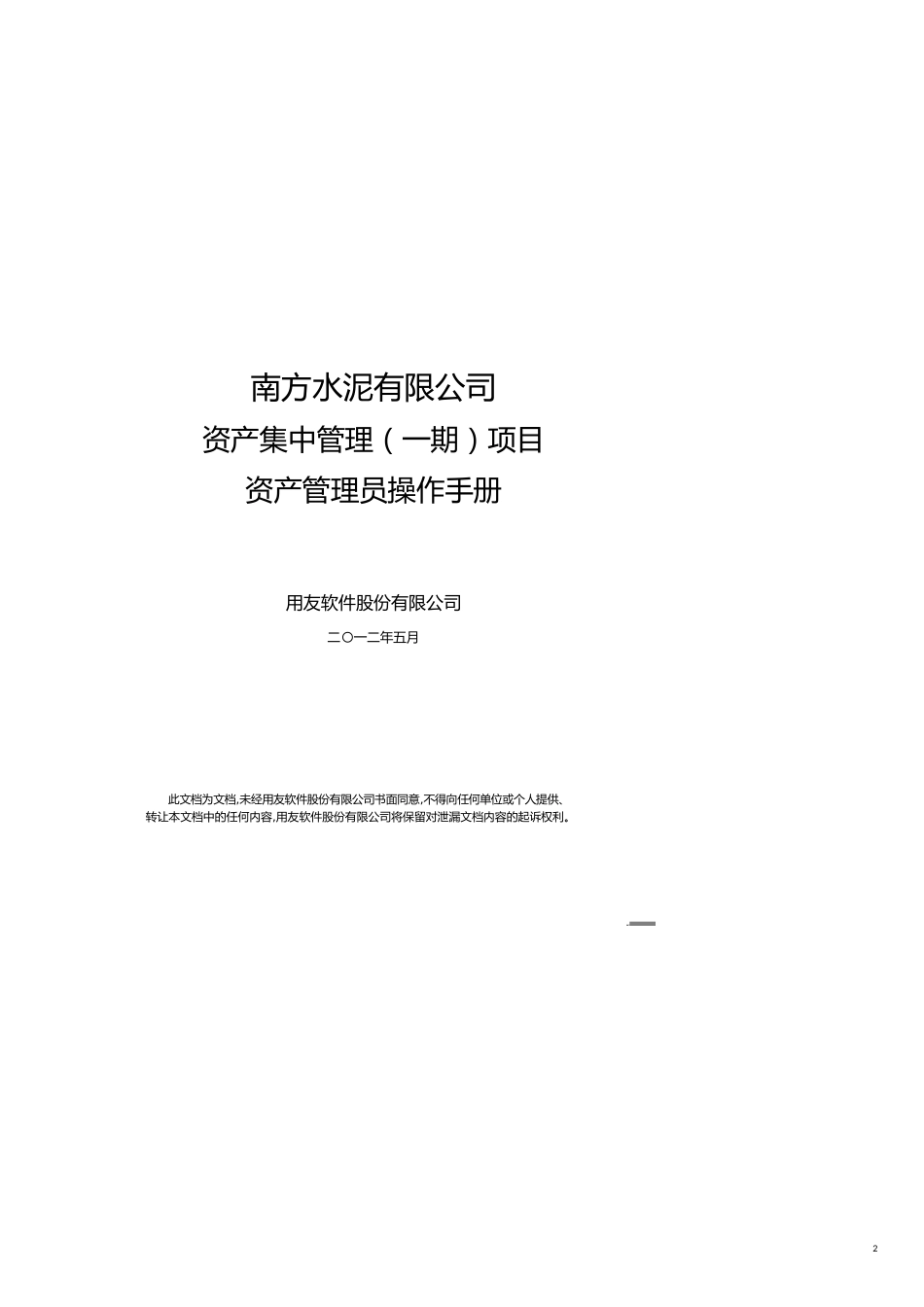 南方水泥有限公司
资产集中管理（一期）项目
资产管理员操作手册

用友软件股份有限公司

二〇一二年五月

此文档为文档,未经用友软件股份有限公司书面同意,不得向任何单位或个人提供、转让本文档中的任何内容,用友软件股份有限公司将保留对泄漏文档内容的起诉权利。

2